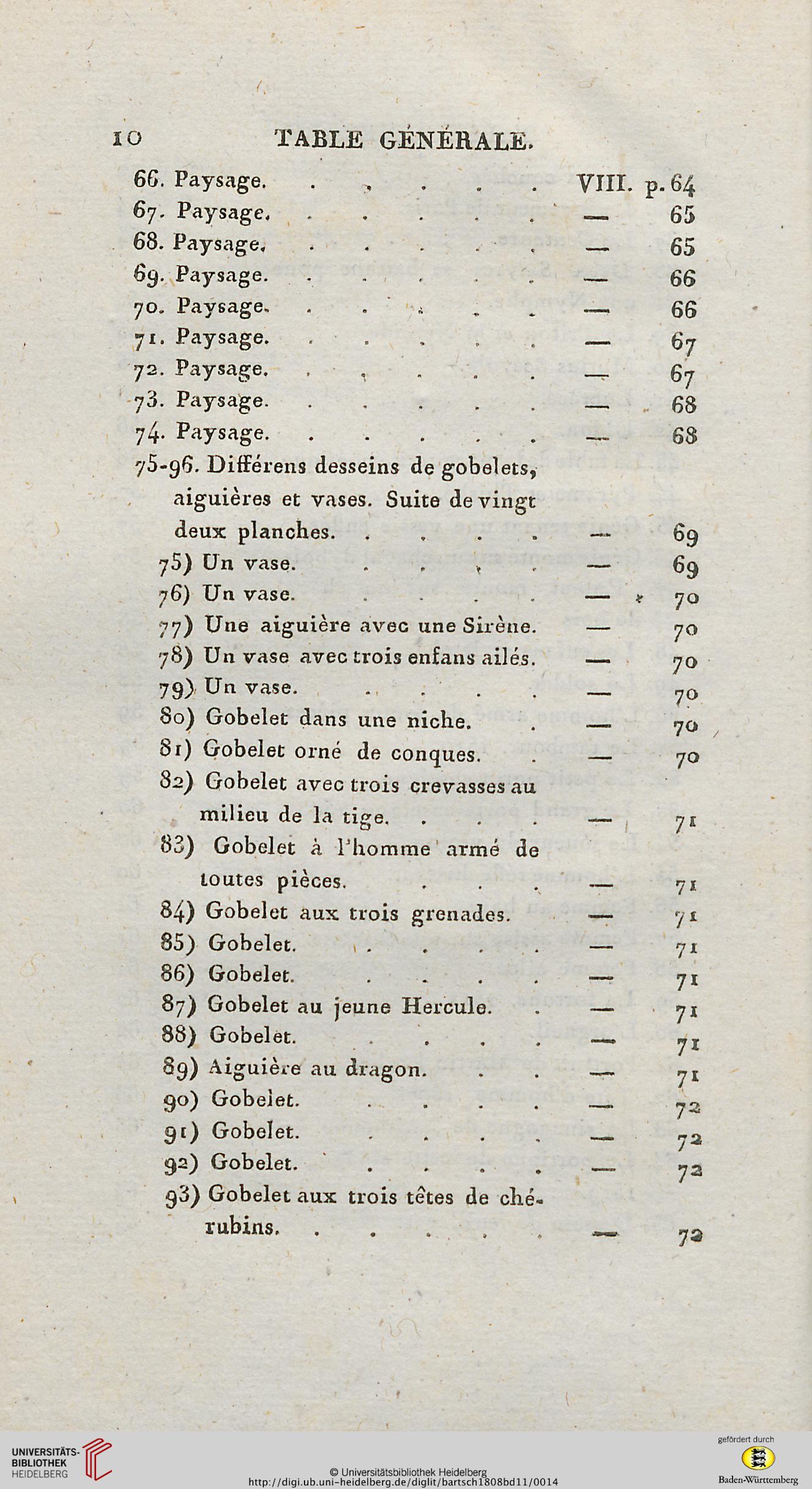 10 TABLE GÉNÉRALE.

66. Paysage. . . . . . VIII. p. 64
67. Paysage. . . . . . — 65
68. Paysage. . . . . . — 65
69. Paysage. . . . . . — 66
70. Paysage. . . . . . — 66
71. Paysage. . . . . . — 67
72. Paysage. . . . . . — 67
73. Paysage. . . . . . — 68
74. Paysage. . . . . . — 68
75-96. Différens desseins de gobelets, aiguières et vases. Suite de vingt deux planches. . . . . — 69
75) Un vase. . . . . — 69
76) Un vase. . . . . — 70
77) Une aiguière avec une Sirène. — 70
78) Un vase avec trois enfans ailés. — 70
79) Un vase. . . . . — 70
80) Gobelet dans une niche. . — 70
81) Gobelet orné de conques. . — 70
82) Gobelet avec trois crevasses au milieu de la tige. . . . — 71
83) Gobelet à l'homme armé de toutes pièces. . . . — 71
84) Gobelet aux trois grenades. — 71
85) Gobelet. . . . . — 71
86) Gobelet. . . . . — 71
87) Gobelet au jeune Hercule. . — 71
88) Gobelet. . . . . — 71
89) Aiguière au dragon. . . — 71
90) Gobelet. . . . . — 72
91) Gobelet. . . . . — 72
92) Gobelet. . . . . — 72
93) Gobelet aux trois têtes de chérubins. . . . . . — 72

UNIVERSITÄTS-BIBLIOTHEK HEIDELBERG
© Universitätsbibliothek Heidelberg
http://digi.ub.uni-heidelberg.de/diglit/bartsch1808bd11/0014
gefördert durch
Baden-Württemberg